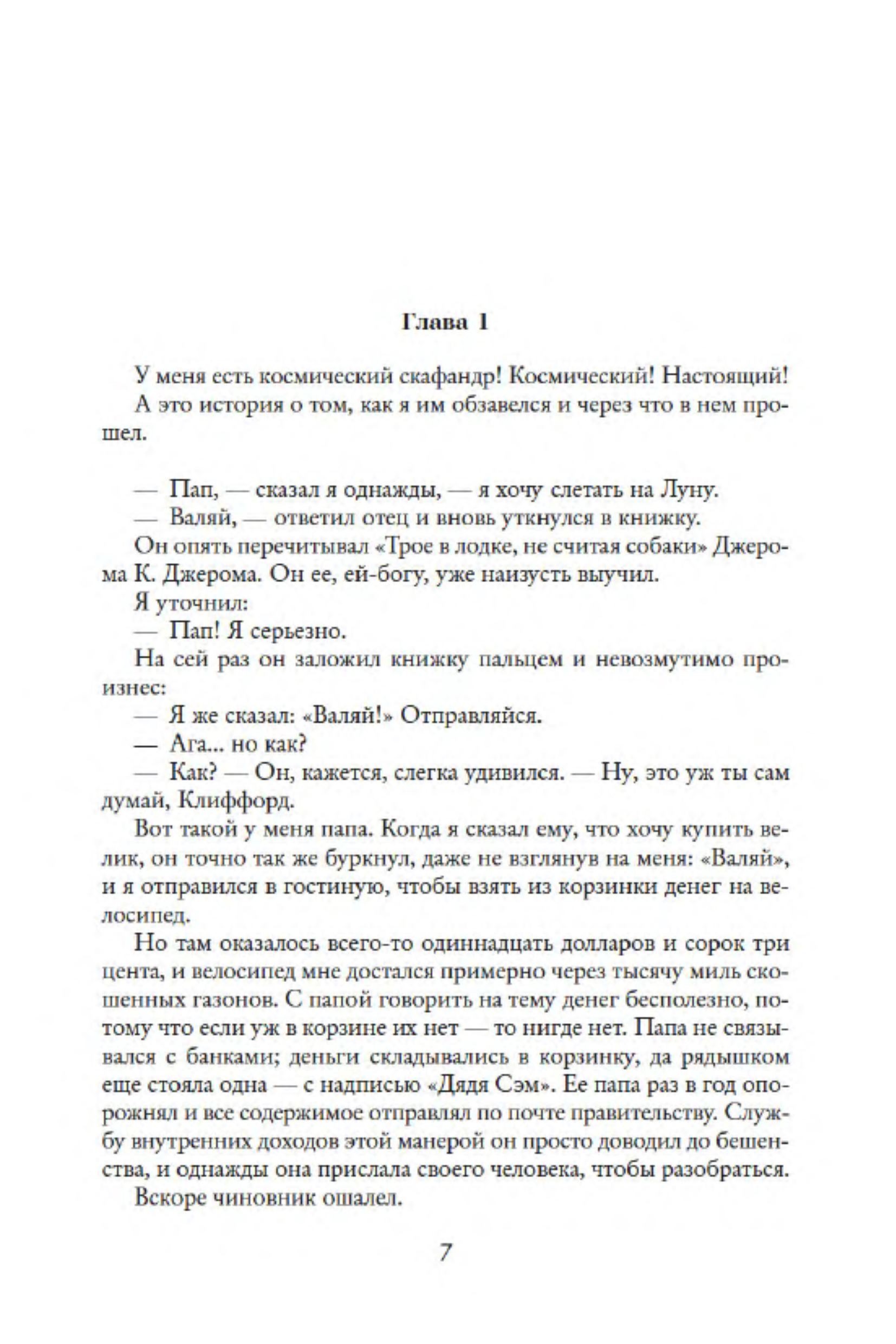 Глава 1

У меня есть космический скафандр! Космический! Настоящий!

А это история о том, как я им обзавелся и через что в нем прошел.

— Пап, — сказал я однажды, — я хочу слетать на Луну.

— Валяй, — ответил отец и вновь уткнулся в книжку.

Он опять перечитывал «Трое в лодке, не считая собаки» Джерома К. Джерома. Он ее, ей-богу, уже наизусть выучил.

Я уточнил:

— Пап! Я серьезно.

На сей раз он заложил книжку пальцем и невозмутимо произнес:

— Я же сказал: «Валяй!» Отправляйся.

— Ага... но как?

— Как? — Он, кажется, слегка удивился. — Ну, это уж ты сам думай, Клиффорд.

Вот такой у меня папа. Когда я сказал ему, что хочу купить велик, он точно так же буркнул, даже не взглянув на меня: «Валяй», и я отправился в гостиную, чтобы взять из корзинки денег на велосипед.

Но там оказалось всего-то одиннадцать долларов и сорок три цента, и велосипед мне достался примерно через тысячу миль скошенных газонов. С папой говорить на тему денег бесполезно, потому что если уж в корзине их нет — то нигде нет. Папа не связывался с банками; деньги складывались в корзинку, да рядышком еще стояла одна — с надписью «Дядя Сэм». Ее папа раз в год опорожнял и все содержимое отправлял по почте правительству. Службу внутренних доходов этой манерой он просто доводил до бешенства, и однажды она прислала своего человека, чтобы разобраться.

Вскоре чиновник ошалел.

7